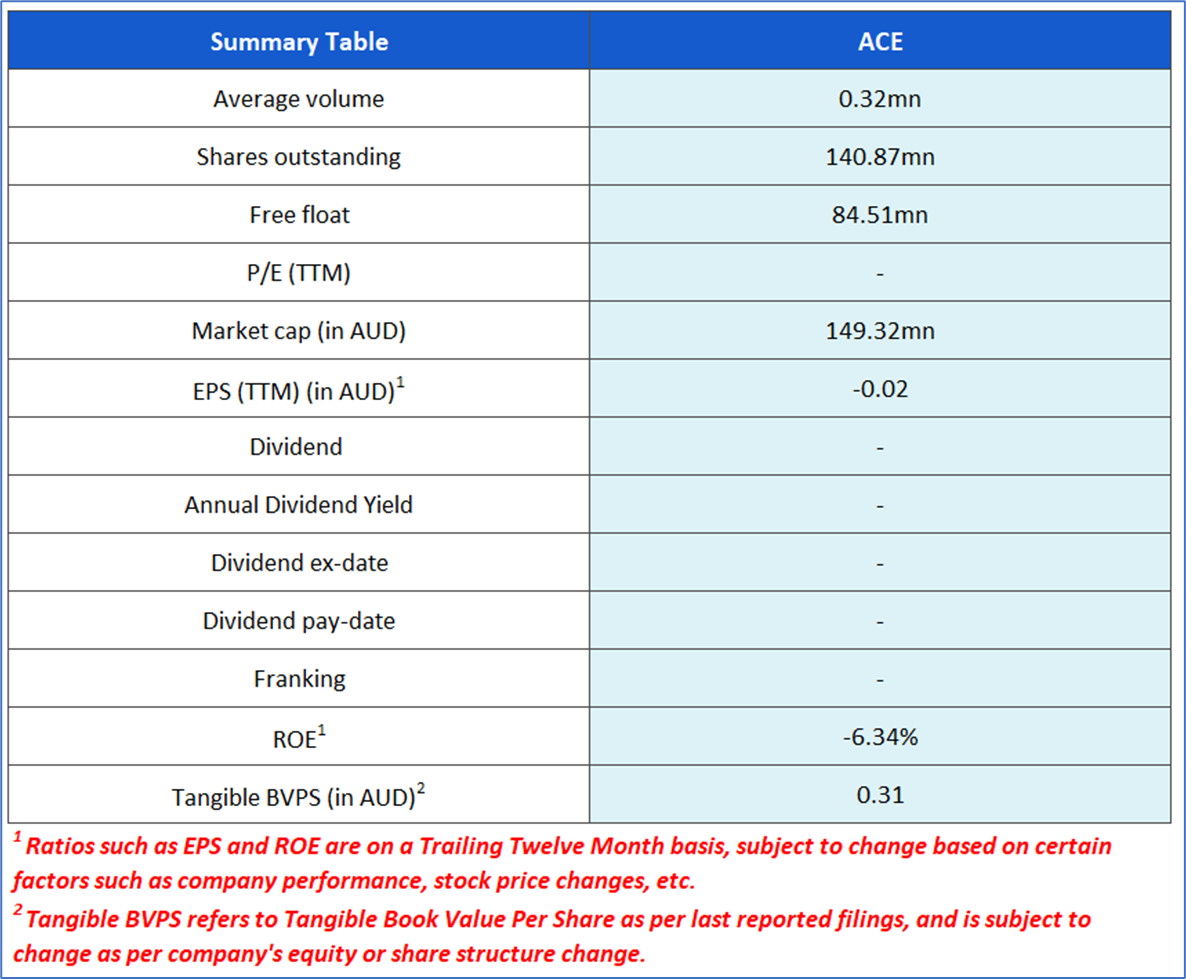 | Summary Table | ACE |
|---|---|
| Average volume | 0.32mn |
| Shares outstanding | 140.87mn |
| Free float | 84.51mn |
| P/E (TTM) | - |
| Market cap (in AUD) | 149.32mn |
| EPS (TTM) (in AUD)$^1$ | -0.02 |
| Dividend | - |
| Annual Dividend Yield | - |
| Dividend ex-date | - |
| Dividend pay-date | - |
| Franking | - |
| ROE$^1$ | -6.34% |
| Tangible BVPS (in AUD)$^2$ | 0.31 |

$^1$ Ratios such as EPS and ROE are on a Trailing Twelve Month basis, subject to change based on certain factors such as company performance, stock price changes, etc.

$^2$ Tangible BVPS refers to Tangible Book Value Per Share as per last reported filings, and is subject to change as per company's equity or share structure change.